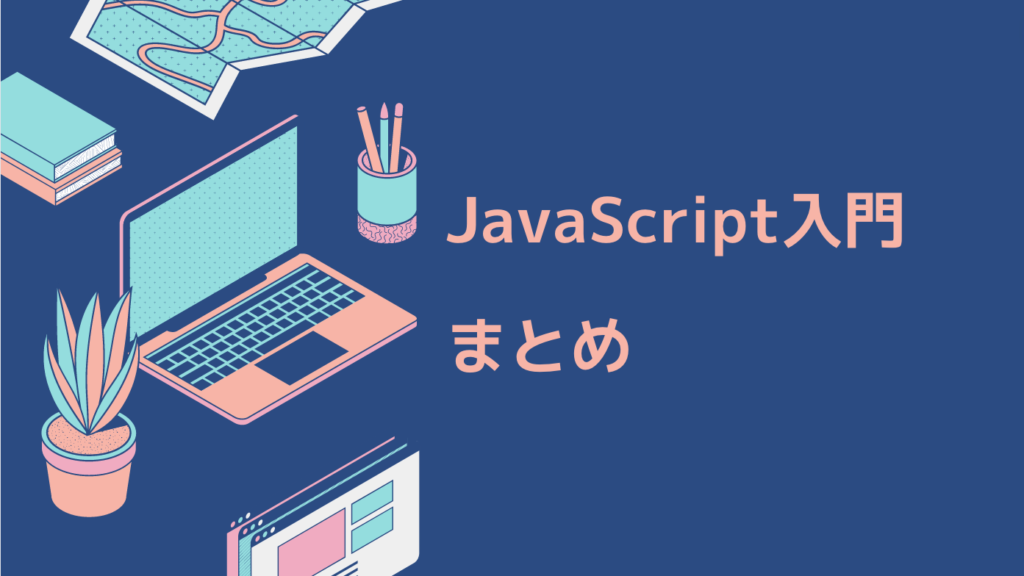 JavaScript入門
まとめ